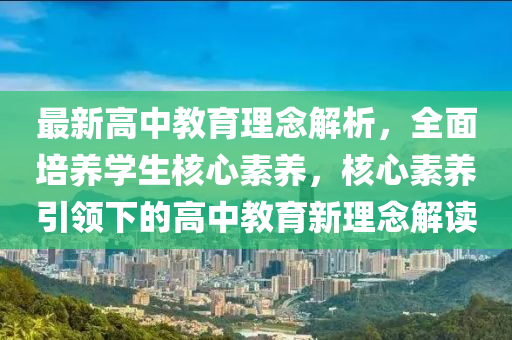 最新高中教育理念解析，全面培养学生核心素养，核心素养引领下的高中教育新理念解读